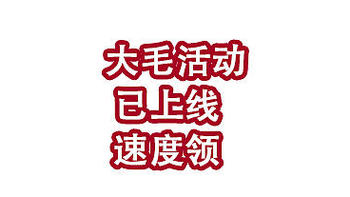 大毛活动
已上线
速度领